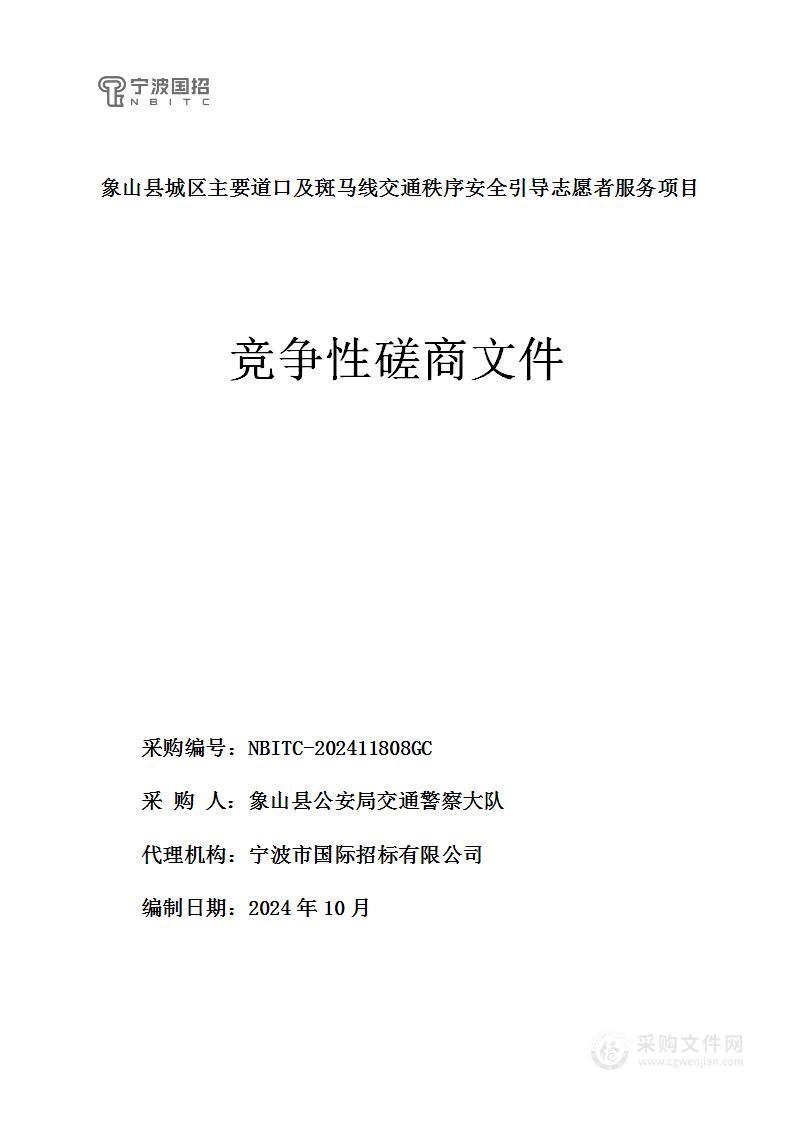 宁波国招
NBITC

象山县城区主要道口及斑马线交通秩序安全引导志愿者服务项目

竞争性磋商文件

采购编号：NBITC-202411808GC

采 购 人：象山县公安局交通警察大队

代理机构：宁波市国际招标有限公司

编制日期：2024 年 10 月

采购文件网
www.cgwenjian.com